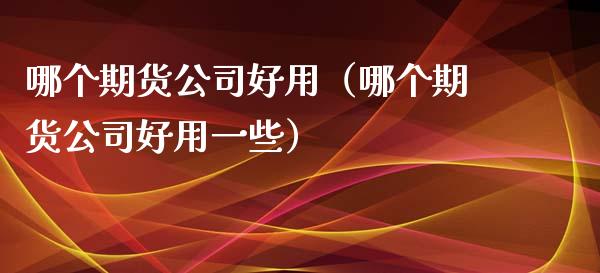 哪个期货公司好用（哪个期货公司好用一些）